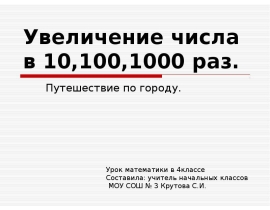 Увеличение числа в 10,100,1000 раз.

Путешествие по городу.

Урок математики в 4классе
Составила: учитель начальных классов
МОУ СОШ № 3 Крутова С.И.